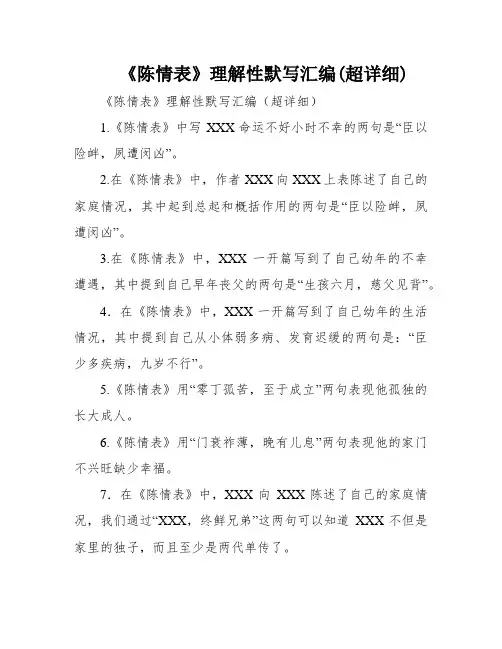 《陈情表》理解性默写汇编(超详细)

《陈情表》理解性默写汇编（超详细）

1.《陈情表》中写 XXX 命运不好小时不幸的两句是“臣以险衅，夙遭闵凶”。

2.在《陈情表》中，作者 XXX 向 XXX 上表陈述了自己的家庭情况，其中起到总起和概括作用的两句是“臣以险衅，夙遭闵凶”。

3.在《陈情表》中，XXX 一开篇写到了自己幼年的不幸遭遇，其中提到自己早年丧父的两句是“生孩六月，慈父见背”。

4. 在《陈情表》中，XXX 一开篇写到了自己幼年的生活情况，其中提到自己从小体弱多病、发育迟缓的两句是：“臣少多疾病，九岁不行”。

5.《陈情表》用“零丁孤苦，至于成立”两句表现他孤独的长大成人。

6.《陈情表》用“门衰祚薄，晚有儿息”两句表现他的家门不兴旺缺少幸福。

7. 在《陈情表》中，XXX 向 XXX 陈述了自己的家庭情况，我们通过“XXX，终鲜兄弟”这两句可以知道 XXX 不但是家里的独子，而且至少是两代单传了。